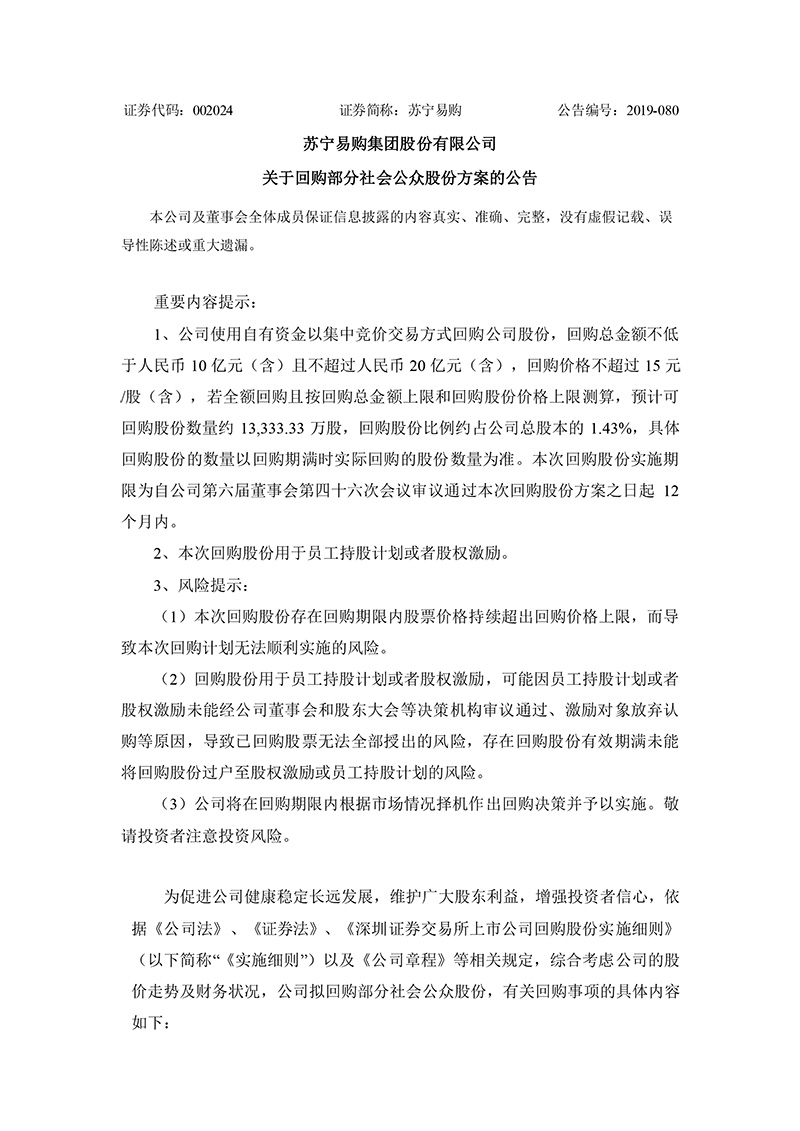 证券代码：002024　　　　　　证券简称：苏宁易购　　　　　　公告编号：2019-080

苏宁易购集团股份有限公司

关于回购部分社会公众股份方案的公告

本公司及董事会全体成员保证信息披露的内容真实、准确、完整，没有虚假记载、误导性陈述或重大遗漏。

重要内容提示：

1、公司使用自有资金以集中竞价交易方式回购公司股份，回购总金额不低于人民币 10 亿元（含）且不超过人民币 20 亿元（含），回购价格不超过 15 元/股（含），若全额回购且按回购总金额上限和回购股份价格上限测算，预计可回购股份数量约 13,333.33 万股，回购股份比例约占公司总股本的 1.43%，具体回购股份的数量以回购期满时实际回购的股份数量为准。本次回购股份实施期限为自公司第六届董事会第四十六次会议审议通过本次回购股份方案之日起 12 个月内。

2、本次回购股份用于员工持股计划或者股权激励。

3、风险提示：

（1）本次回购股份存在回购期限内股票价格持续超出回购价格上限，而导致本次回购计划无法顺利实施的风险。

（2）回购股份用于员工持股计划或者股权激励，可能因员工持股计划或者股权激励未能经公司董事会和股东大会等决策机构审议通过、激励对象放弃认购等原因，导致已回购股票无法全部授出的风险，存在回购股份有效期满未能将回购股份过户至股权激励或员工持股计划的风险。

（3）公司将在回购期限内根据市场情况择机作出回购决策并予以实施。敬请投资者注意投资风险。

为促进公司健康稳定长远发展，维护广大股东利益，增强投资者信心，依据《公司法》、《证券法》、《深圳证券交易所上市公司回购股份实施细则》（以下简称“《实施细则》”）以及《公司章程》等相关规定，综合考虑公司的股价走势及财务状况，公司拟回购部分社会公众股份，有关回购事项的具体内容如下：